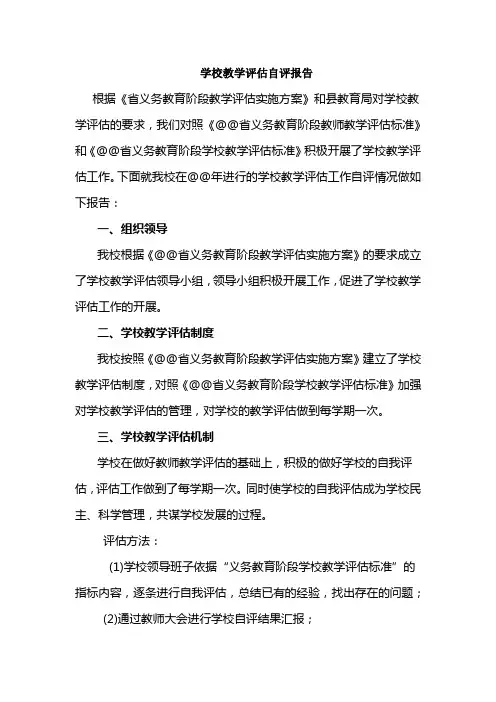 学校教学评估自评报告

根据《省义务教育阶段教学评估实施方案》和县教育局对学校教学评估的要求，我们对照《@@省义务教育阶段教师教学评估标准》和《@@省义务教育阶段学校教学评估标准》积极开展了学校教学评估工作。下面就我校在@@年进行的学校教学评估工作自评情况做如下报告：

一、组织领导

我校根据《@@省义务教育阶段教学评估实施方案》的要求成立了学校教学评估领导小组，领导小组积极开展工作，促进了学校教学评估工作的开展。

二、学校教学评估制度

我校按照《@@省义务教育阶段教学评估实施方案》建立了学校教学评估制度，对照《@@省义务教育阶段学校教学评估标准》加强对学校教学评估的管理，对学校的教学评估做到每学期一次。

三、学校教学评估机制

学校在做好教师教学评估的基础上，积极的做好学校的自我评估，评估工作做到了每学期一次。同时使学校的自我评估成为学校民主、科学管理，共谋学校发展的过程。

评估方法：

(1)学校领导班子依据“义务教育阶段学校教学评估标准”的指标内容，逐条进行自我评估，总结已有的经验，找出存在的问题；

(2)通过教师大会进行学校自评结果汇报；